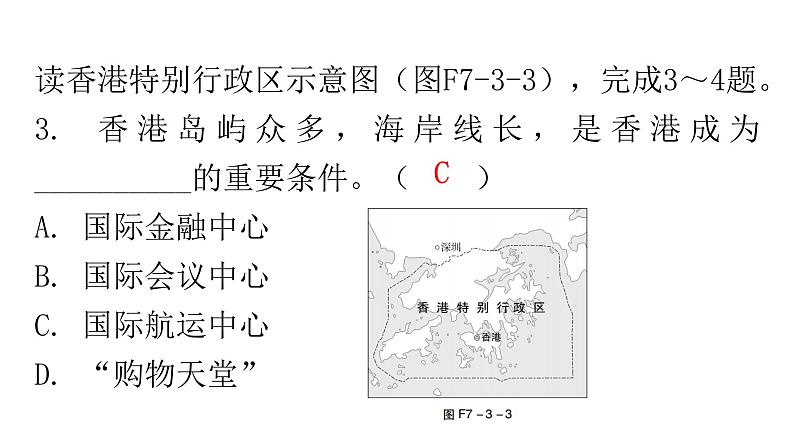 读香港特别行政区示意图（图F7-3-3），完成3～4题。

3. 香港岛屿众多，海岸线长，是香港成为__________的重要条件。（ C ）

A. 国际金融中心

B. 国际会议中心

C. 国际航运中心

D. “购物天堂”

深圳

香港特别行政区

香港

图 F7－3－3